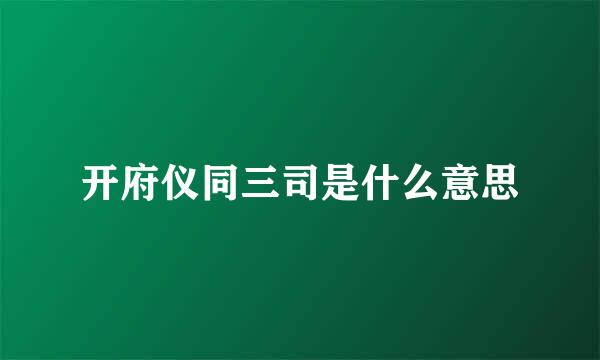 开府仪同三司是什么意思